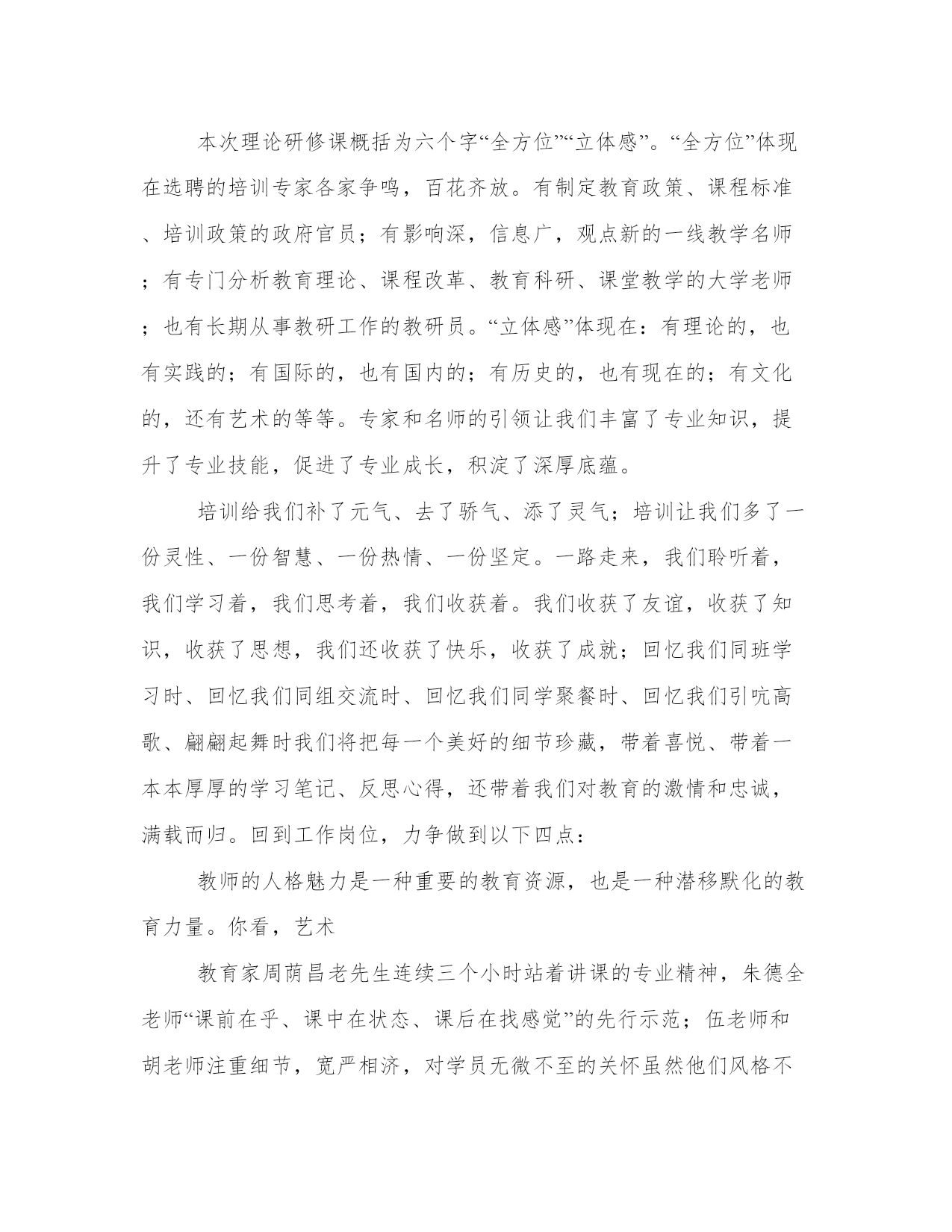 本次理论研修课概括为六个字“全方位”“立体感”。“全方位”体现在选聘的培训专家各家争鸣，百花齐放。有制定教育政策、课程标准、培训政策的政府官员；有影响深，信息广，观点新的一线教学名师；有专门分析教育理论、课程改革、教育科研、课堂教学的大学老师；也有长期从事教研工作的教研员。“立体感”体现在：有理论的，也有实践的；有国际的，也有国内的；有历史的，也有现在的；有文化的，还有艺术的等等。专家和名师的引领让我们丰富了专业知识，提升了专业技能，促进了专业成长，积淀了深厚底蕴。

培训给我们补了元气、去了骄气、添了灵气；培训让我们多了一份灵性、一份智慧、一份热情、一份坚定。一路走来，我们聆听着，我们学习着，我们思考着，我们收获着。我们收获了友谊，收获了知识，收获了思想，我们还收获了快乐，收获了成就；回忆我们同班学习时、回忆我们同组交流时、回忆我们同学聚餐时、回忆我们引吭高歌、翩翩起舞时我们将把每一个美好的细节珍藏，带着喜悦、带着一本本厚厚的学习笔记、反思心得，还带着我们对教育的激情和忠诚，满载而归。回到工作岗位，力争做到以下四点：

教师的人格魅力是一种重要的教育资源，也是一种潜移默化的教育力量。你看，艺术

教育家周荫昌老先生连续三个小时站着讲课的专业精神，朱德全老师“课前在乎、课中在状态、课后在找感觉”的先行示范；伍老师和胡老师注重细节，宽严相济，对学员无微不至的关怀虽然他们风格不